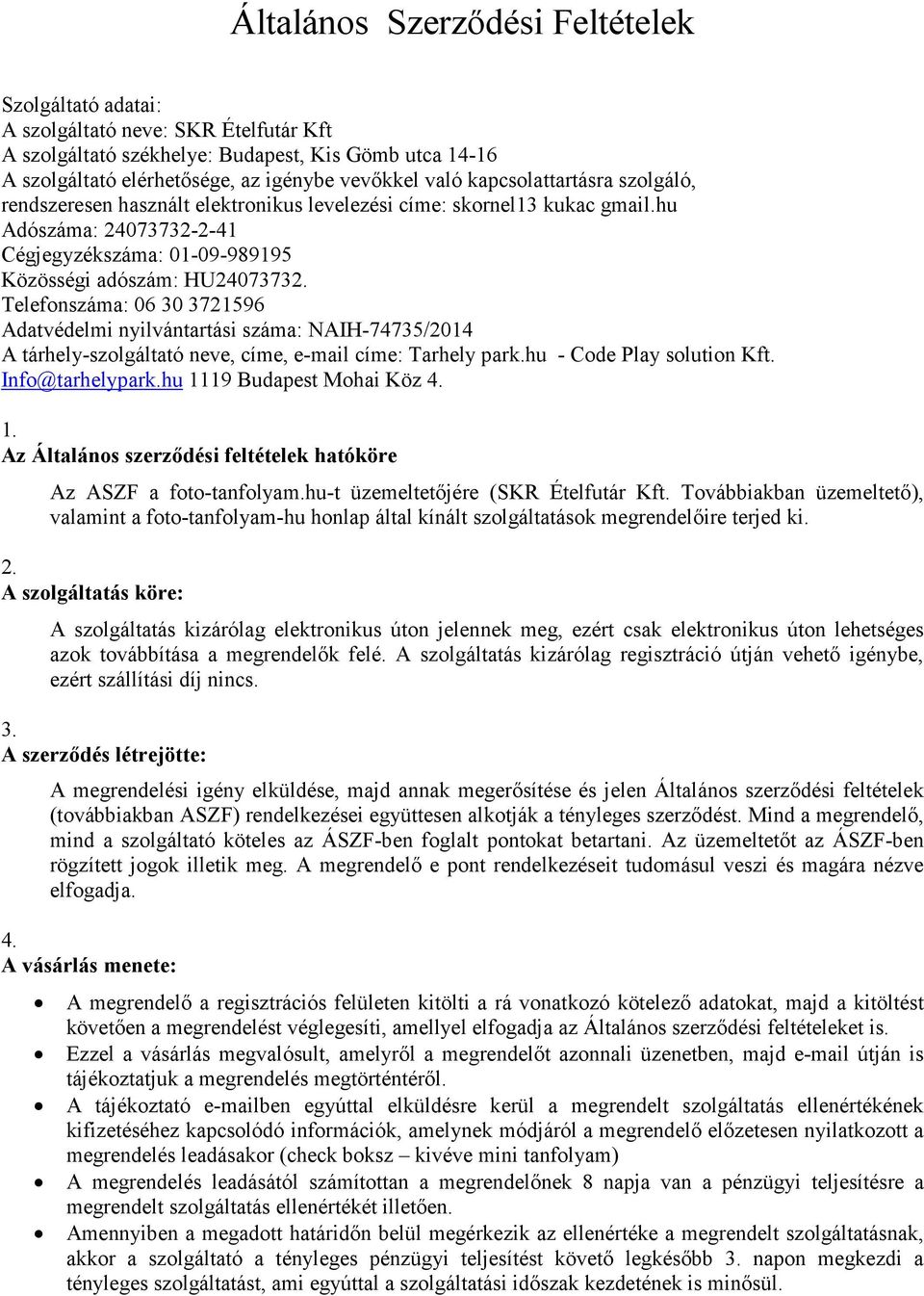 Általános Szerződési Feltételek

Szolgáltató adatai:
A szolgáltató neve: SKR Ételfutár Kft
A szolgáltató székhelye: Budapest, Kis Gömb utca 14-16
A szolgáltató elérhetősége, az igénybe vevőkkel való kapcsolattartásra szolgáló, rendszeresen használt elektronikus levelezési címe: skornel13 kukac gmail.hu
Adószáma: 24073732-2-41
Cégjegyzékszáma: 01-09-989195
Közösségi adószám: HU24073732.
Telefonszáma: 06 30 3721596
Adatvédelmi nyilvántartási száma: NAIH-74735/2014
A tárhely-szolgáltató neve, címe, e-mail címe: Tarhely park.hu - Code Play solution Kft. Info@tarhelypark.hu 1119 Budapest Mohai Köz 4.

1.
Az Általános szerződési feltételek hatóköre

Az ASZF a foto-tanfolyam.hu-t üzemeltetőjére (SKR Ételfutár Kft. Továbbiakban üzemeltető), valamint a foto-tanfolyam-hu honlap által kínált szolgáltatások megrendelőire terjed ki.

2.
A szolgáltatás köre:

A szolgáltatás kizárólag elektronikus úton jelennek meg, ezért csak elektronikus úton lehetséges azok továbbítása a megrendelők felé. A szolgáltatás kizárólag regisztráció útján vehető igénybe, ezért szállítási díj nincs.

3.
A szerződés létrejötte:

A megrendelési igény elküldése, majd annak megerősítése és jelen Általános szerződési feltételek (továbbiakban ASZF) rendelkezései együttesen alkotják a tényleges szerződést. Mind a megrendelő, mind a szolgáltató köteles az ÁSZF-ben foglalt pontokat betartani. Az üzemeltetőt az ÁSZF-ben rögzített jogok illetik meg. A megrendelő e pont rendelkezéseit tudomásul veszi és magára nézve elfogadja.

4.
A vásárlás menete:

• A megrendelő a regisztrációs felületen kitölti a rá vonatkozó kötelező adatokat, majd a kitöltést követően a megrendelést véglegesíti, amellyel elfogadja az Általános szerződési feltételeket is.
• Ezzel a vásárlás megvalósult, amelyről a megrendelőt azonnali üzenetben, majd e-mail útján is tájékoztatjuk a megrendelés megtörténtéről.
• A tájékoztató e-mailben egyúttal elküldésre kerül a megrendelt szolgáltatás ellenértékének kifizetéséhez kapcsolódó információk, amelynek módjáról a megrendelő előzetesen nyilatkozott a megrendelés leadásakor (check boksz – kivéve mini tanfolyam)
• A megrendelés leadásától számítottan a megrendelőnek 8 napja van a pénzügyi teljesítésre a megrendelt szolgáltatás ellenértékét illetően.
• Amennyiben a megadott határidőn belül megérkezik az ellenértéke a megrendelt szolgáltatásnak, akkor a szolgáltató a tényleges pénzügyi teljesítést követő legkésőbb 3. napon megkezdi a tényleges szolgáltatást, ami egyúttal a szolgáltatási időszak kezdetének is minősül.